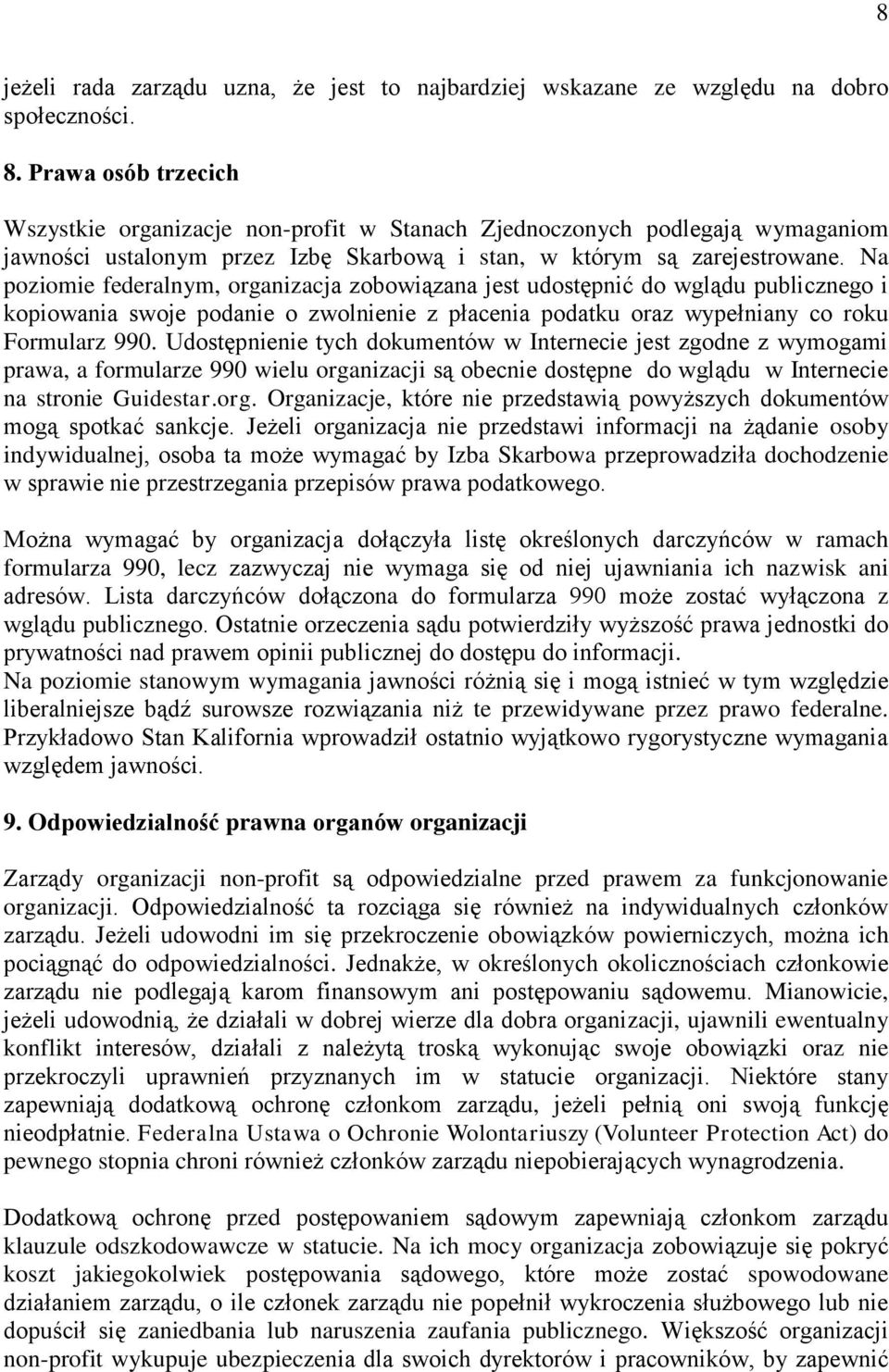 8

jeżeli rada zarządu uzna, że jest to najbardziej wskazane ze względu na dobro społeczności.

8. Prawa osób trzecich

Wszystkie organizacje non-profit w Stanach Zjednoczonych podlegają wymaganiom jawności ustalonym przez Izbę Skarbową i stan, w którym są zarejestrowane. Na poziomie federalnym, organizacja zobowiązana jest udostępnić do wglądu publicznego i kopiowania swoje podanie o zwolnienie z płacenia podatku oraz wypełniany co roku Formularz 990. Udostępnienie tych dokumentów w Internecie jest zgodne z wymogami prawa, a formularze 990 wielu organizacji są obecnie dostępne do wglądu w Internecie na stronie Guidestar.org. Organizacje, które nie przedstawią powyższych dokumentów mogą spotkać sankcje. Jeżeli organizacja nie przedstawi informacji na żądanie osoby indywidualnej, osoba ta może wymagać by Izba Skarbowa przeprowadziła dochodzenie w sprawie nie przestrzegania przepisów prawa podatkowego.

Można wymagać by organizacja dołączyła listę określonych darczyńców w ramach formularza 990, lecz zazwyczaj nie wymaga się od niej ujawniania ich nazwisk ani adresów. Lista darczyńców dołączona do formularza 990 może zostać wyłączona z wglądu publicznego. Ostatnie orzeczenia sądu potwierdziły wyższość prawa jednostki do prywatności nad prawem opinii publicznej do dostępu do informacji.
Na poziomie stanowym wymagania jawności różnią się i mogą istnieć w tym względzie liberalniejsze bądź surowsze rozwiązania niż te przewidywane przez prawo federalne. Przykładowo Stan Kalifornia wprowadził ostatnio wyjątkowo rygorystyczne wymagania względem jawności.

9. Odpowiedzialność prawna organów organizacji

Zarządy organizacji non-profit są odpowiedzialne przed prawem za funkcjonowanie organizacji. Odpowiedzialność ta rozciąga się również na indywidualnych członków zarządu. Jeżeli udowodni im się przekroczenie obowiązków powierniczych, można ich pociągnąć do odpowiedzialności. Jednakże, w określonych okolicznościach członkowie zarządu nie podlegają karom finansowym ani postępowaniu sądowemu. Mianowicie, jeżeli udowodnią, że działali w dobrej wierze dla dobra organizacji, ujawnili ewentualny konflikt interesów, działali z należytą troską wykonując swoje obowiązki oraz nie przekroczyli uprawnień przyznanych im w statucie organizacji. Niektóre stany zapewniają dodatkową ochronę członkom zarządu, jeżeli pełnią oni swoją funkcję nieodpłatnie. Federalna Ustawa o Ochronie Wolontariuszy (Volunteer Protection Act) do pewnego stopnia chroni również członków zarządu niepobierających wynagrodzenia.

Dodatkową ochronę przed postępowaniem sądowym zapewniają członkom zarządu klauzule odszkodowawcze w statucie. Na ich mocy organizacja zobowiązuje się pokryć koszt jakiegokolwiek postępowania sądowego, które może zostać spowodowane działaniem zarządu, o ile członek zarządu nie popełnił wykroczenia służbowego lub nie dopuścił się zaniedbania lub naruszenia zaufania publicznego. Większość organizacji non-profit wykupuje ubezpieczenia dla swoich dyrektorów i pracowników, by zapewnić